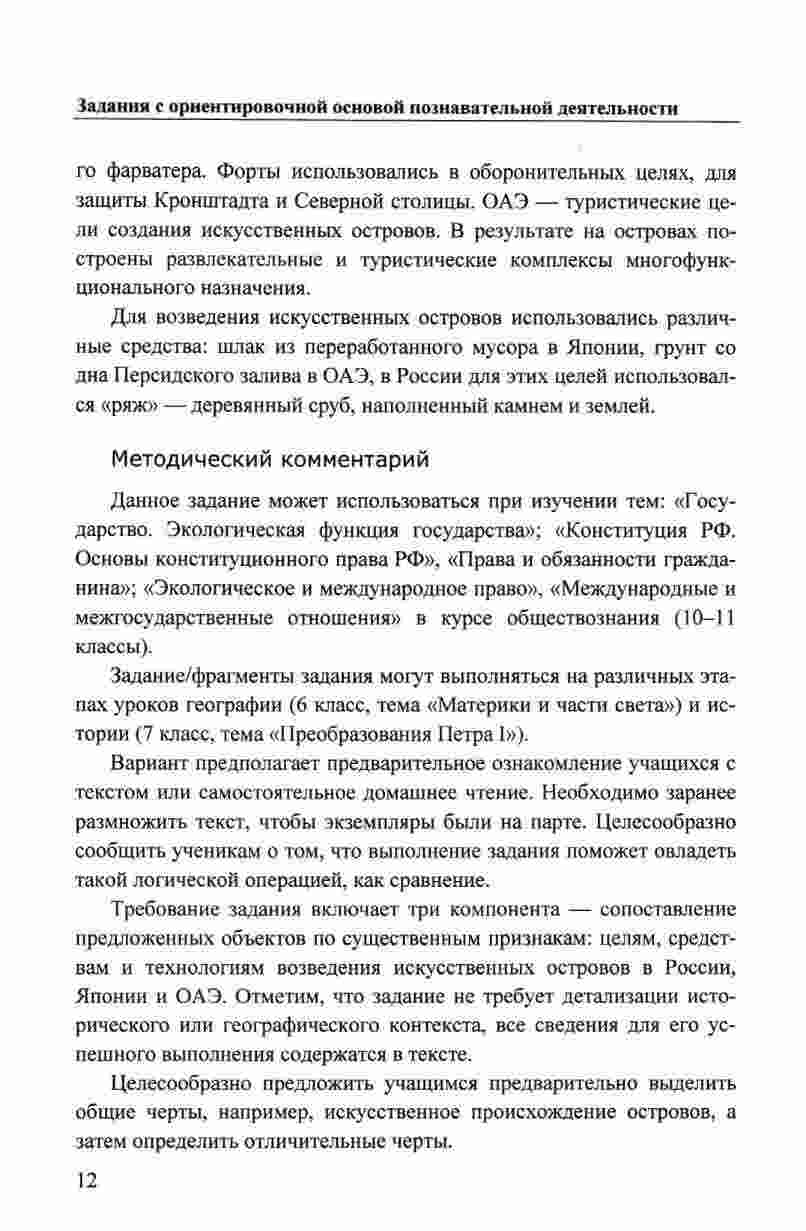 Задания с ориентировочной основой познавательной деятельности

го фарватера. Форты использовались в оборонительных целях, для защиты Кронштадта и Северной столицы. ОАЭ — туристические цели создания искусственных островов. В результате на островах построены развлекательные и туристические комплексы многофункционального назначения.

Для возведения искусственных островов использовались различные средства: шлак из переработанного мусора в Японии, грунт со дна Персидского залива в ОАЭ, в России для этих целей использовался «ряж» — деревянный сруб, наполненный камнем и землей.

Методический комментарий

Данное задание может использоваться при изучении тем: «Государство. Экологическая функция государства»; «Конституция РФ. Основы конституционного права РФ», «Права и обязанности гражданина»; «Экологическое и международное право», «Международные и межгосударственные отношения» в курсе обществознания (10–11 классы).

Задание/фрагменты задания могут выполняться на различных этапах уроков географии (6 класс, тема «Материки и части света») и истории (7 класс, тема «Преобразования Петра I»).

Вариант предполагает предварительное ознакомление учащихся с текстом или самостоятельное домашнее чтение. Необходимо заранее размножить текст, чтобы экземпляры были на парте. Целесообразно сообщить ученикам о том, что выполнение задания поможет овладеть такой логической операцией, как сравнение.

Требование задания включает три компонента — сопоставление предложенных объектов по существенным признакам: целям, средствам и технологиям возведения искусственных островов в России, Японии и ОАЭ. Отметим, что задание не требует детализации исторического или географического контекста, все сведения для его успешного выполнения содержатся в тексте.

Целесообразно предложить учащимся предварительно выделить общие черты, например, искусственное происхождение островов, а затем определить отличительные черты.

12